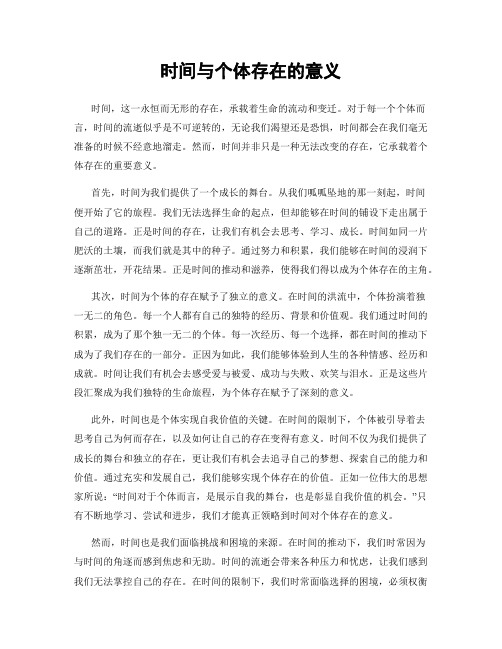 时间与个体存在的意义

时间，这一永恒而无形的存在，承载着生命的流动和变迁。对于每一个个体而言，时间的流逝似乎是不可逆转的，无论我们渴望还是恐惧，时间都会在我们毫无准备的时候不经意地溜走。然而，时间并非只是一种无法改变的存在，它承载着个体存在的重要意义。

首先，时间为我们提供了一个成长的舞台。从我们呱呱坠地的那一刻起，时间便开始了它的旅程。我们无法选择生命的起点，但却能够在时间的铺设下走出属于自己的道路。正是时间的存在，让我们有机会去思考、学习、成长。时间如同一片肥沃的土壤，而我们就是其中的种子。通过努力和积累，我们能够在时间的浸润下逐渐茁壮，开花结果。正是时间的推动和滋养，使得我们得以成为个体存在的主角。

其次，时间为个体的存在赋予了独立的意义。在时间的洪流中，个体扮演着独一无二的角色。每一个人都有自己的独特的经历、背景和价值观。我们通过时间的积累，成为了那个独一无二的个体。每一次经历、每一个选择，都在时间的推动下成为了我们存在的一部分。正因为如此，我们能够体验到人生的各种情感、经历和成就。时间让我们有机会去感受爱与被爱、成功与失败、欢笑与泪水。正是这些片段汇聚成为我们独特的生命旅程，为个体存在赋予了深刻的意义。

此外，时间也是个体实现自我价值的关键。在时间的限制下，个体被引导着去思考自己为何而存在，以及如何让自己的存在变得有意义。时间不仅为我们提供了成长的舞台和独立的存在，更让我们有机会去追寻自己的梦想、探索自己的能力和价值。通过充实和发展自己，我们能够实现个体存在的价值。正如一位伟大的思想家所说：“时间对于个体而言，是展示自我的舞台，也是彰显自我价值的机会。”只有不断地学习、尝试和进步，我们才能真正领略到时间对个体存在的意义。

然而，时间也是我们面临挑战和困境的来源。在时间的推动下，我们时常因为与时间的角逐而感到焦虑和无助。时间的流逝会带来各种压力和忧虑，让我们感到我们无法掌控自己的存在。在时间的限制下，我们时常面临选择的困境，必须权衡